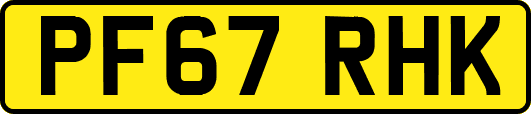 PF67 RHK